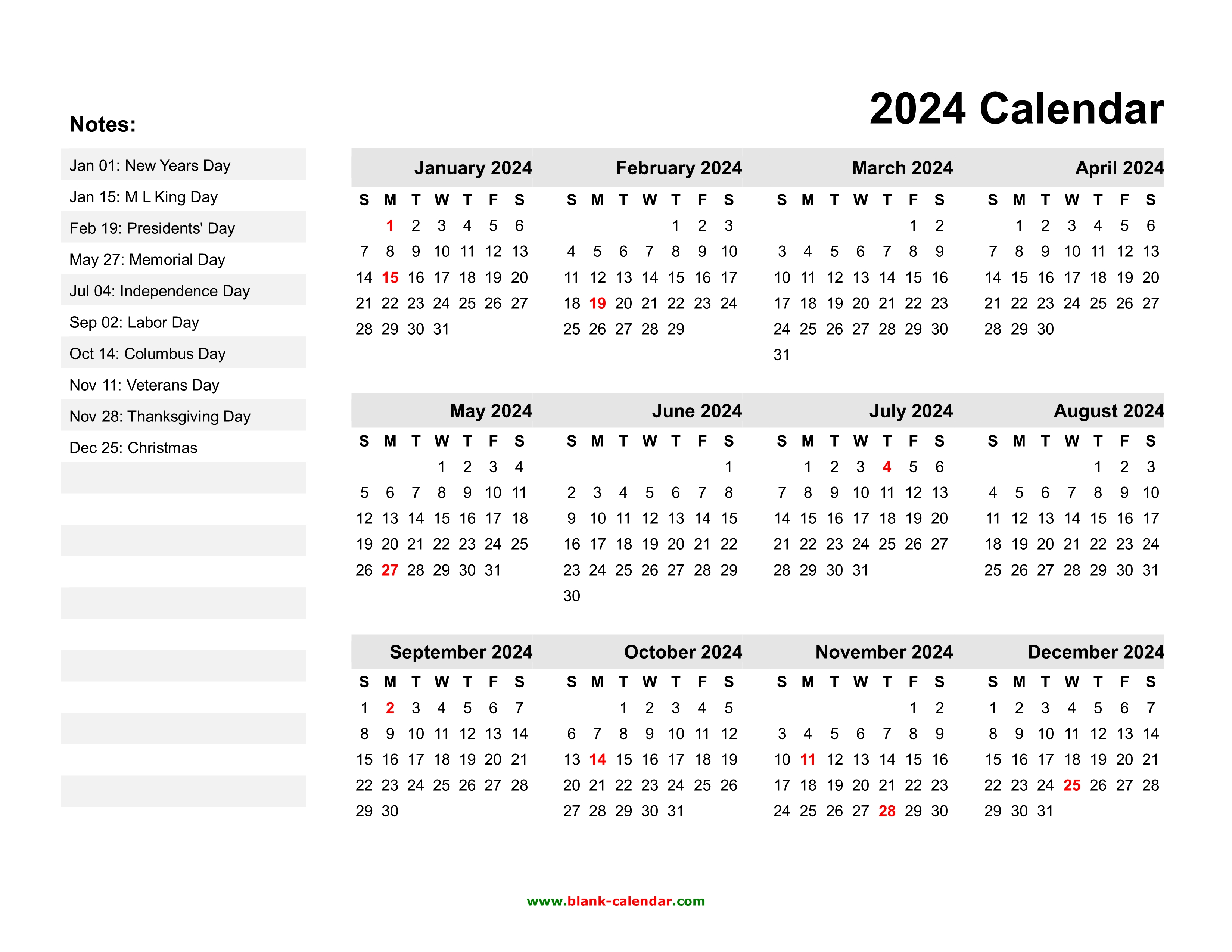 2024 Calendar

Notes:

Jan 01: New Years Day
Jan 15: M L King Day
Feb 19: Presidents' Day
May 27: Memorial Day
Jul 04: Independence Day
Sep 02: Labor Day
Oct 14: Columbus Day
Nov 11: Veterans Day
Nov 28: Thanksgiving Day
Dec 25: Christmas

January 2024

| S | M | T | W | T | F | S |
|---|---|---|---|---|---|---|
| | 1 | 2 | 3 | 4 | 5 | 6 |
| 7 | 8 | 9 | 10 | 11 | 12 | 13 |
| 14 | 15 | 16 | 17 | 18 | 19 | 20 |
| 21 | 22 | 23 | 24 | 25 | 26 | 27 |
| 28 | 29 | 30 | 31 | | | |

February 2024

| S | M | T | W | T | F | S |
|---|---|---|---|---|---|---|
| | | | | 1 | 2 | 3 |
| 4 | 5 | 6 | 7 | 8 | 9 | 10 |
| 11 | 12 | 13 | 14 | 15 | 16 | 17 |
| 18 | 19 | 20 | 21 | 22 | 23 | 24 |
| 25 | 26 | 27 | 28 | 29 | | |

March 2024

| S | M | T | W | T | F | S |
|---|---|---|---|---|---|---|
| | | | | | 1 | 2 |
| 3 | 4 | 5 | 6 | 7 | 8 | 9 |
| 10 | 11 | 12 | 13 | 14 | 15 | 16 |
| 17 | 18 | 19 | 20 | 21 | 22 | 23 |
| 24 | 25 | 26 | 27 | 28 | 29 | 30 |
| 31 | | | | | | |

April 2024

| S | M | T | W | T | F | S |
|---|---|---|---|---|---|---|
| | 1 | 2 | 3 | 4 | 5 | 6 |
| 7 | 8 | 9 | 10 | 11 | 12 | 13 |
| 14 | 15 | 16 | 17 | 18 | 19 | 20 |
| 21 | 22 | 23 | 24 | 25 | 26 | 27 |
| 28 | 29 | 30 | | | | |

May 2024

| S | M | T | W | T | F | S |
|---|---|---|---|---|---|---|
| | | | 1 | 2 | 3 | 4 |
| 5 | 6 | 7 | 8 | 9 | 10 | 11 |
| 12 | 13 | 14 | 15 | 16 | 17 | 18 |
| 19 | 20 | 21 | 22 | 23 | 24 | 25 |
| 26 | 27 | 28 | 29 | 30 | 31 | |

June 2024

| S | M | T | W | T | F | S |
|---|---|---|---|---|---|---|
| | | | | | | 1 |
| 2 | 3 | 4 | 5 | 6 | 7 | 8 |
| 9 | 10 | 11 | 12 | 13 | 14 | 15 |
| 16 | 17 | 18 | 19 | 20 | 21 | 22 |
| 23 | 24 | 25 | 26 | 27 | 28 | 29 |
| 30 | | | | | | |

July 2024

| S | M | T | W | T | F | S |
|---|---|---|---|---|---|---|
| | 1 | 2 | 3 | 4 | 5 | 6 |
| 7 | 8 | 9 | 10 | 11 | 12 | 13 |
| 14 | 15 | 16 | 17 | 18 | 19 | 20 |
| 21 | 22 | 23 | 24 | 25 | 26 | 27 |
| 28 | 29 | 30 | 31 | | | |

August 2024

| S | M | T | W | T | F | S |
|---|---|---|---|---|---|---|
| | | | | 1 | 2 | 3 |
| 4 | 5 | 6 | 7 | 8 | 9 | 10 |
| 11 | 12 | 13 | 14 | 15 | 16 | 17 |
| 18 | 19 | 20 | 21 | 22 | 23 | 24 |
| 25 | 26 | 27 | 28 | 29 | 30 | 31 |

September 2024

| S | M | T | W | T | F | S |
|---|---|---|---|---|---|---|
| 1 | 2 | 3 | 4 | 5 | 6 | 7 |
| 8 | 9 | 10 | 11 | 12 | 13 | 14 |
| 15 | 16 | 17 | 18 | 19 | 20 | 21 |
| 22 | 23 | 24 | 25 | 26 | 27 | 28 |
| 29 | 30 | | | | | |

October 2024

| S | M | T | W | T | F | S |
|---|---|---|---|---|---|---|
| | | 1 | 2 | 3 | 4 | 5 |
| 6 | 7 | 8 | 9 | 10 | 11 | 12 |
| 13 | 14 | 15 | 16 | 17 | 18 | 19 |
| 20 | 21 | 22 | 23 | 24 | 25 | 26 |
| 27 | 28 | 29 | 30 | 31 | | |

November 2024

| S | M | T | W | T | F | S |
|---|---|---|---|---|---|---|
| | | | | | 1 | 2 |
| 3 | 4 | 5 | 6 | 7 | 8 | 9 |
| 10 | 11 | 12 | 13 | 14 | 15 | 16 |
| 17 | 18 | 19 | 20 | 21 | 22 | 23 |
| 24 | 25 | 26 | 27 | 28 | 29 | 30 |

December 2024

| S | M | T | W | T | F | S |
|---|---|---|---|---|---|---|
| 1 | 2 | 3 | 4 | 5 | 6 | 7 |
| 8 | 9 | 10 | 11 | 12 | 13 | 14 |
| 15 | 16 | 17 | 18 | 19 | 20 | 21 |
| 22 | 23 | 24 | 25 | 26 | 27 | 28 |
| 29 | 30 | 31 | | | | |

www.blank-calendar.com